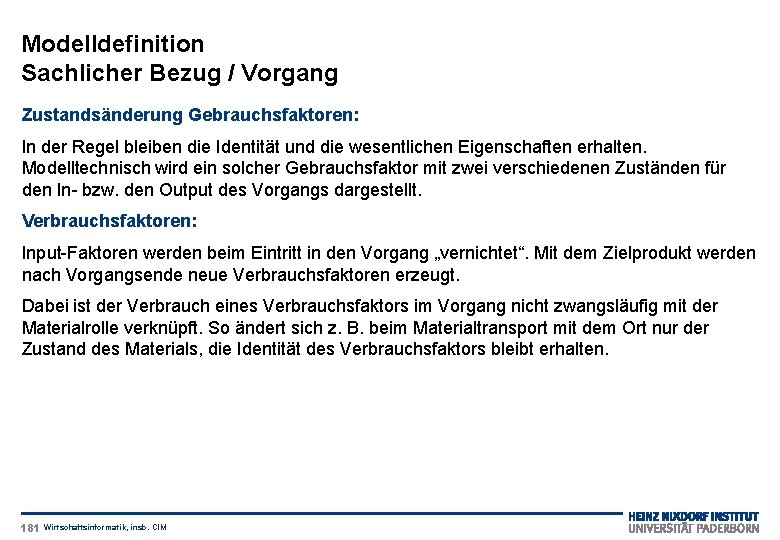 Modelldefinition
Sachlicher Bezug / Vorgang

Zustandsänderung Gebrauchsfaktoren:

In der Regel bleiben die Identität und die wesentlichen Eigenschaften erhalten. Modelltechnisch wird ein solcher Gebrauchsfaktor mit zwei verschiedenen Zuständen für den In- bzw. den Output des Vorgangs dargestellt.

Verbrauchsfaktoren:

Input-Faktoren werden beim Eintritt in den Vorgang „vernichtet“. Mit dem Zielprodukt werden nach Vorgangsende neue Verbrauchsfaktoren erzeugt.

Dabei ist der Verbrauch eines Verbrauchsfaktors im Vorgang nicht zwangsläufig mit der Materialrolle verknüpft. So ändert sich z. B. beim Materialtransport mit dem Ort nur der Zustand des Materials, die Identität des Verbrauchsfaktors bleibt erhalten.

181 Wirtschaftsinformatik, insb. CIM

HEINZ NIXDORF INSTITUT
UNIVERSITÄT PADERBORN